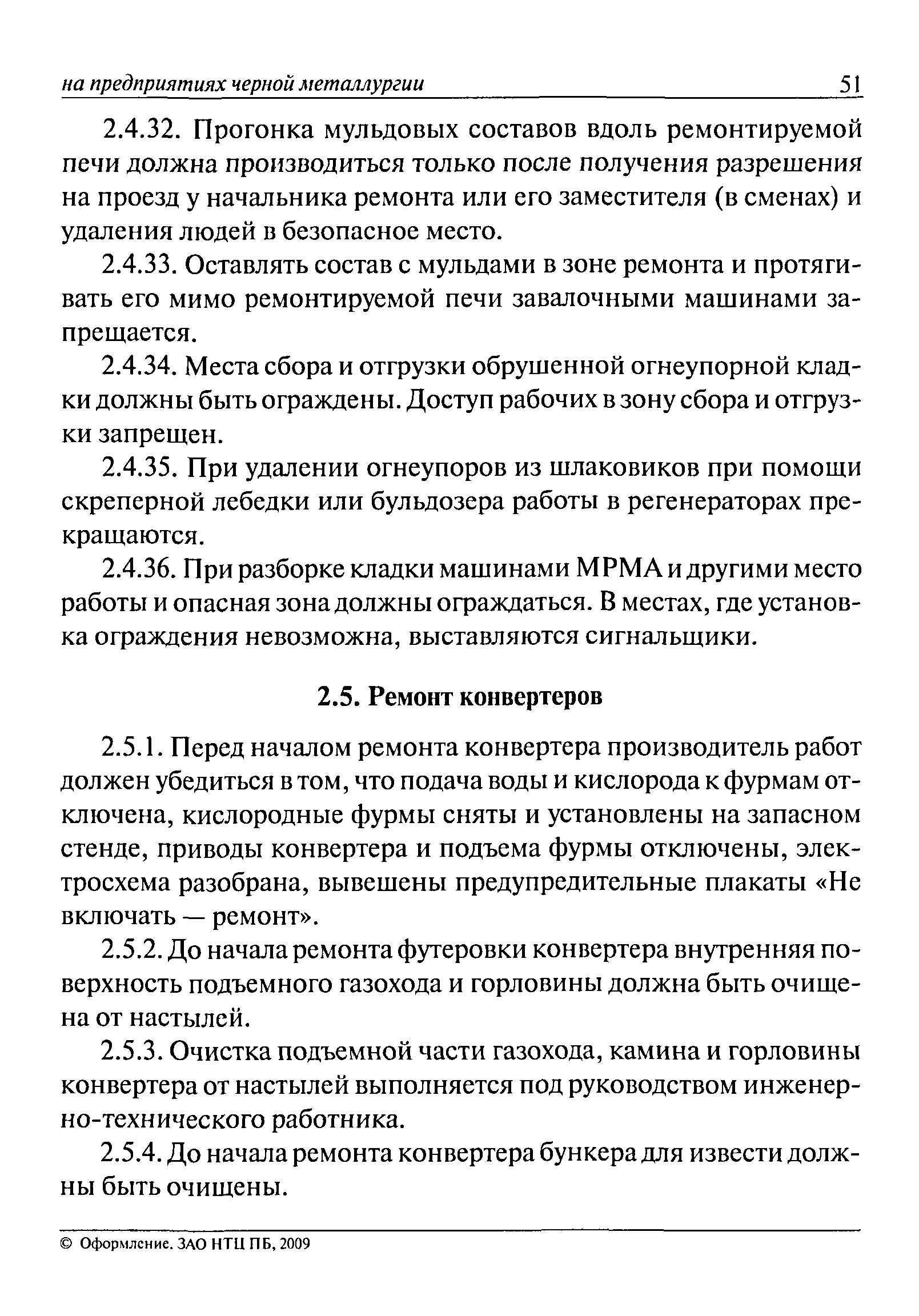 на предприятиях черной металлургии 51

2.4.32. Прогонка мульдовых составов вдоль ремонтируемой печи должна производиться только после получения разрешения на проезд у начальника ремонта или его заместителя (в сменах) и удаления людей в безопасное место.

2.4.33. Оставлять состав с мульдами в зоне ремонта и протягивать его мимо ремонтируемой печи завалочными машинами запрещается.

2.4.34. Места сбора и отгрузки обрушенной огнеупорной кладки должны быть ограждены. Доступ рабочих в зону сбора и отгрузки запрещен.

2.4.35. При удалении огнеупоров из шлаковиков при помощи скреперной лебедки или бульдозера работы в регенераторах прекращаются.

2.4.36. При разборке кладки машинами МРМА и другими место работы и опасная зона должны ограждаться. В местах, где установка ограждения невозможна, выставляются сигнальщики.

2.5. Ремонт конвертеров

2.5.1. Перед началом ремонта конвертера производитель работ должен убедиться в том, что подача воды и кислорода к фурмам отключена, кислородные фурмы сняты и установлены на запасном стенде, приводы конвертера и подъема фурмы отключены, электросхема разобрана, вывешены предупредительные плакаты «Не включать — ремонт».

2.5.2. До начала ремонта футеровки конвертера внутренняя поверхность подъемного газохода и горловины должна быть очищена от настылей.

2.5.3. Очистка подъемной части газохода, камина и горловины конвертера от настылей выполняется под руководством инженерно-технического работника.

2.5.4. До начала ремонта конвертера бункера для извести должны быть очищены.

© Оформление. ЗАО НТЦ ПБ, 2009